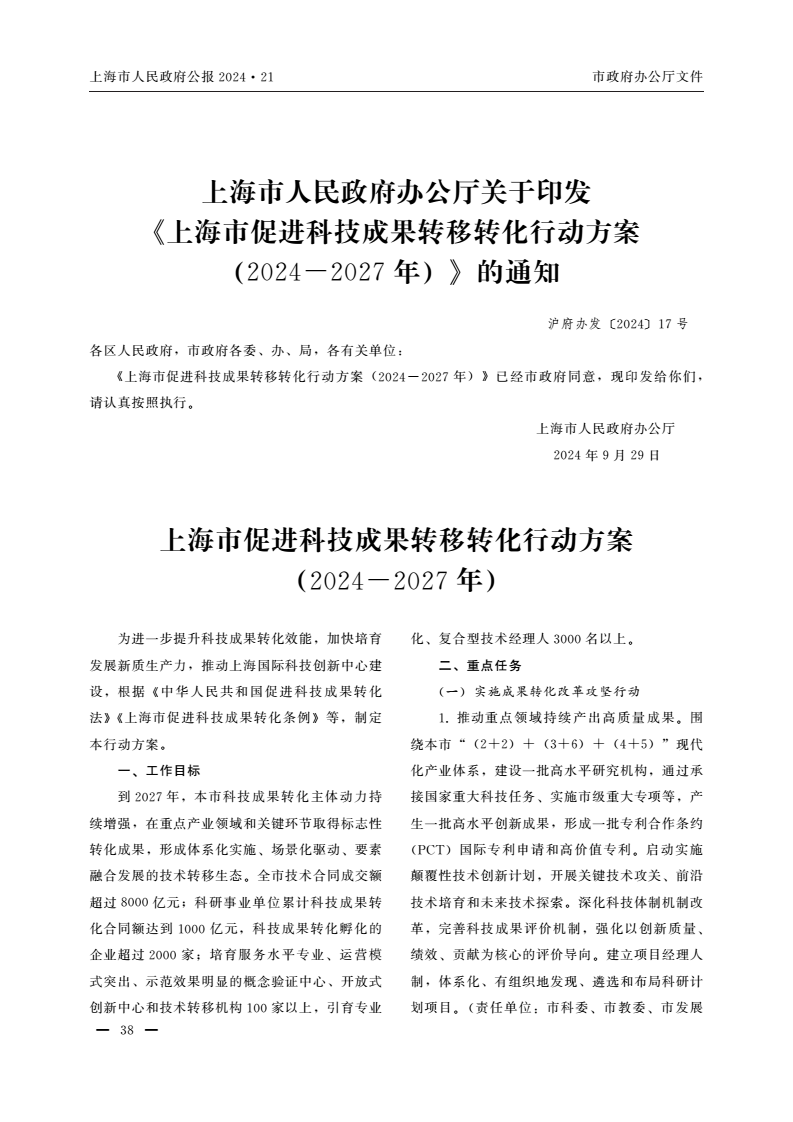 上海市人民政府公报 2024·21

市政府办公厅文件

上海市人民政府办公厅关于印发《上海市促进科技成果转移转化行动方案（2024—2027年）》的通知

沪府办发〔2024〕17号

各区人民政府，市政府各委、办、局，各有关单位：

《上海市促进科技成果转移转化行动方案（2024—2027年）》已经市政府同意，现印发给你们，请认真按照执行。

上海市人民政府办公厅

2024年9月29日

上海市促进科技成果转移转化行动方案（2024—2027年）

为进一步提升科技成果转化效能，加快培育发展新质生产力，推动上海国际科技创新中心建设，根据《中华人民共和国促进科技成果转化法》《上海市促进科技成果转化条例》等，制定本行动方案。

一、工作目标

到2027年，本市科技成果转化主体动力持续增强，在重点产业领域和关键环节取得标志性转化成果，形成体系化实施、场景化驱动、要素融合发展的技术转移生态。全市技术合同成交额超过8000亿元；科研事业单位累计科技成果转化合同额达到1000亿元，科技成果转化孵化的企业超过2000家；培育服务水平专业、运营模式突出、示范效果明显的概念验证中心、开放式创新中心和技术转移机构100家以上，引育专业化、复合型技术经理人3000名以上。

二、重点任务

（一）实施成果转化改革攻坚行动

1. 推动重点领域持续产出高质量成果。围绕本市“（2+2）+（3+6）+（4+5）”现代化产业体系，建设一批高水平研究机构，通过承接国家重大科技任务、实施市级重大专项等，产生一批高水平创新成果，形成一批专利合作条约（PCT）国际专利申请和高价值专利。启动实施颠覆性技术创新计划，开展关键技术攻关、前沿技术培育和未来技术探索。深化科技体制机制改革，完善科技成果评价机制，强化以创新质量、绩效、贡献为核心的评价导向。建立项目经理人制，体系化、有组织地发现、遴选和布局科研计划项目。（责任单位：市科委、市教委、市发展

— 38 —